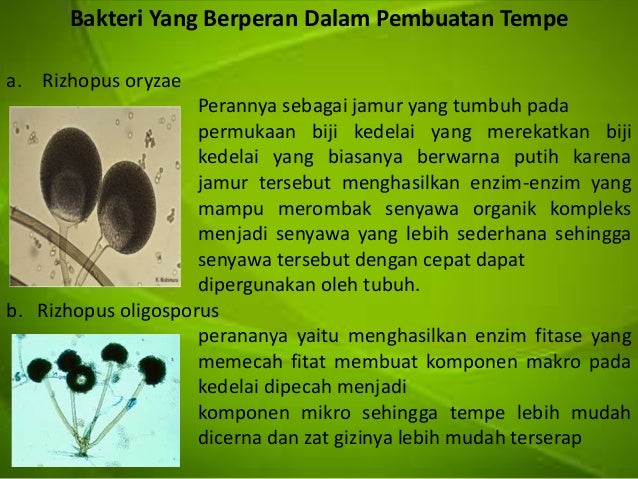 Bakteri Yang Berperan Dalam Pembuatan Tempe

a. Rizhopus oryzae

Perannya sebagai jamur yang tumbuh pada permukaan biji kedelai yang merekatkan biji kedelai yang biasanya berwarna putih karena jamur tersebut menghasilkan enzim-enzim yang mampu merombak senyawa organik kompleks menjadi senyawa yang lebih sederhana sehingga senyawa tersebut dengan cepat dapat dipergunakan oleh tubuh.

b. Rizhopus oligosporus

perananya yaitu menghasilkan enzim fitase yang memecah fitat membuat komponen makro pada kedelai dipecah menjadi
komponen mikro sehingga tempe lebih mudah dicerna dan zat gizinya lebih mudah terserap